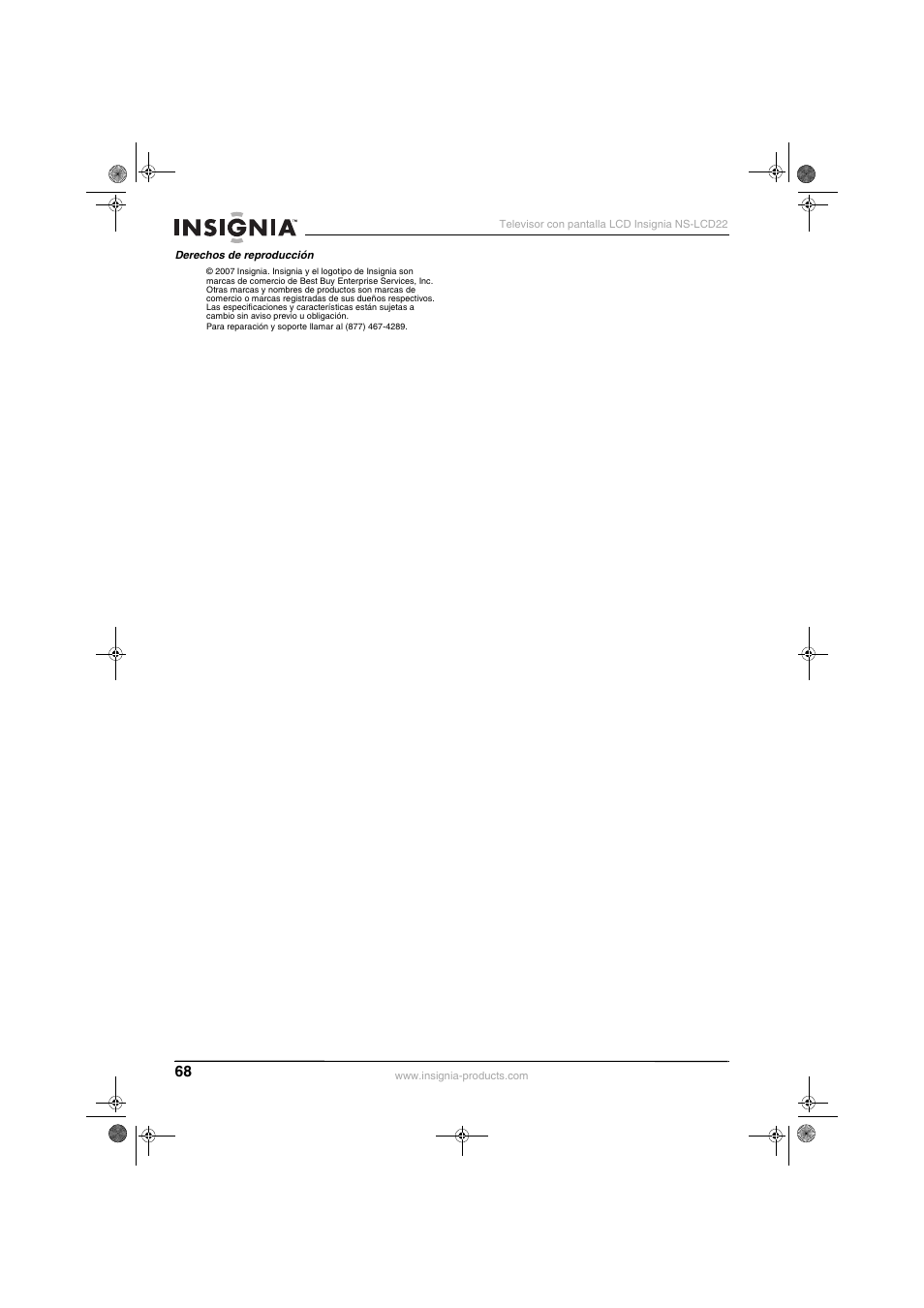 INSIGNIA™

Televisor con pantalla LCD Insignia NS-LCD22

Derechos de reproducción

© 2007 Insignia. Insignia y el logotipo de Insignia son marcas de comercio de Best Buy Enterprise Services, Inc. Otras marcas y nombres de productos son marcas de comercio o marcas registradas de sus dueños respectivos. Las especificaciones y características están sujetas a cambio sin aviso previo u obligación.

Para reparación y soporte llamar al (877) 467-4289.

68

www.insignia-products.com